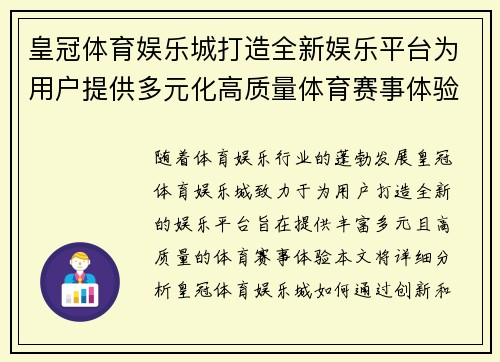 皇冠体育娱乐城打造全新娱乐平台为用户提供多元化高质量体育赛事体验

随着体育娱乐行业的蓬勃发展皇冠体育娱乐城致力于为用户打造全新的娱乐平台旨在提供丰富多元且高质量的体育赛事体验本文将详细分析皇冠体育娱乐城如何通过创新和